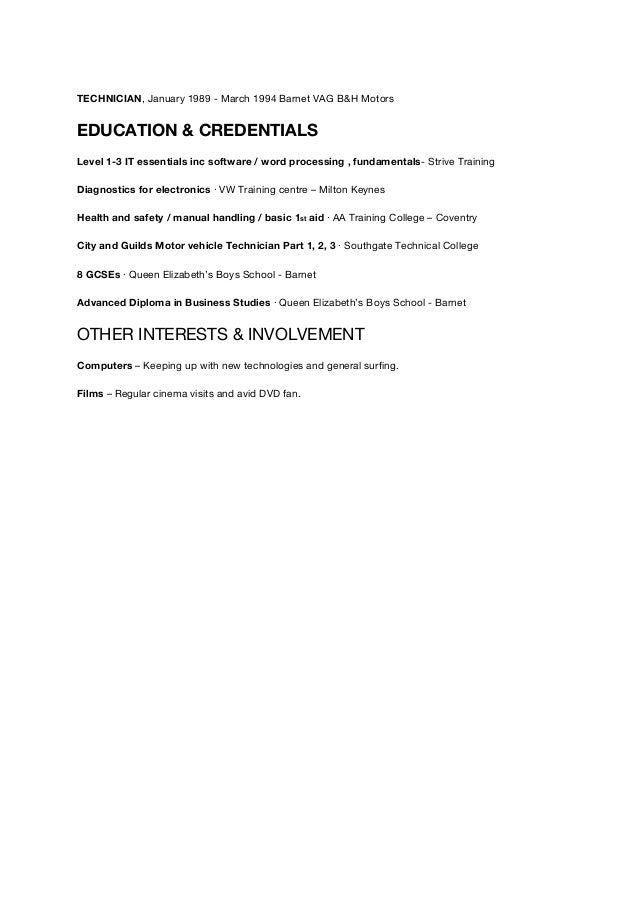 TECHNICIAN, January 1989 - March 1994 Barnet VAG B&H Motors

EDUCATION & CREDENTIALS

Level 1-3 IT essentials inc software / word processing , fundamentals- Strive Training

Diagnostics for electronics · VW Training centre – Milton Keynes

Health and safety / manual handling / basic 1st aid · AA Training College – Coventry

City and Guilds Motor vehicle Technician Part 1, 2, 3 · Southgate Technical College

8 GCSEs · Queen Elizabeth's Boys School - Barnet

Advanced Diploma in Business Studies · Queen Elizabeth's Boys School - Barnet

OTHER INTERESTS & INVOLVEMENT

Computers – Keeping up with new technologies and general surfing.

Films – Regular cinema visits and avid DVD fan.